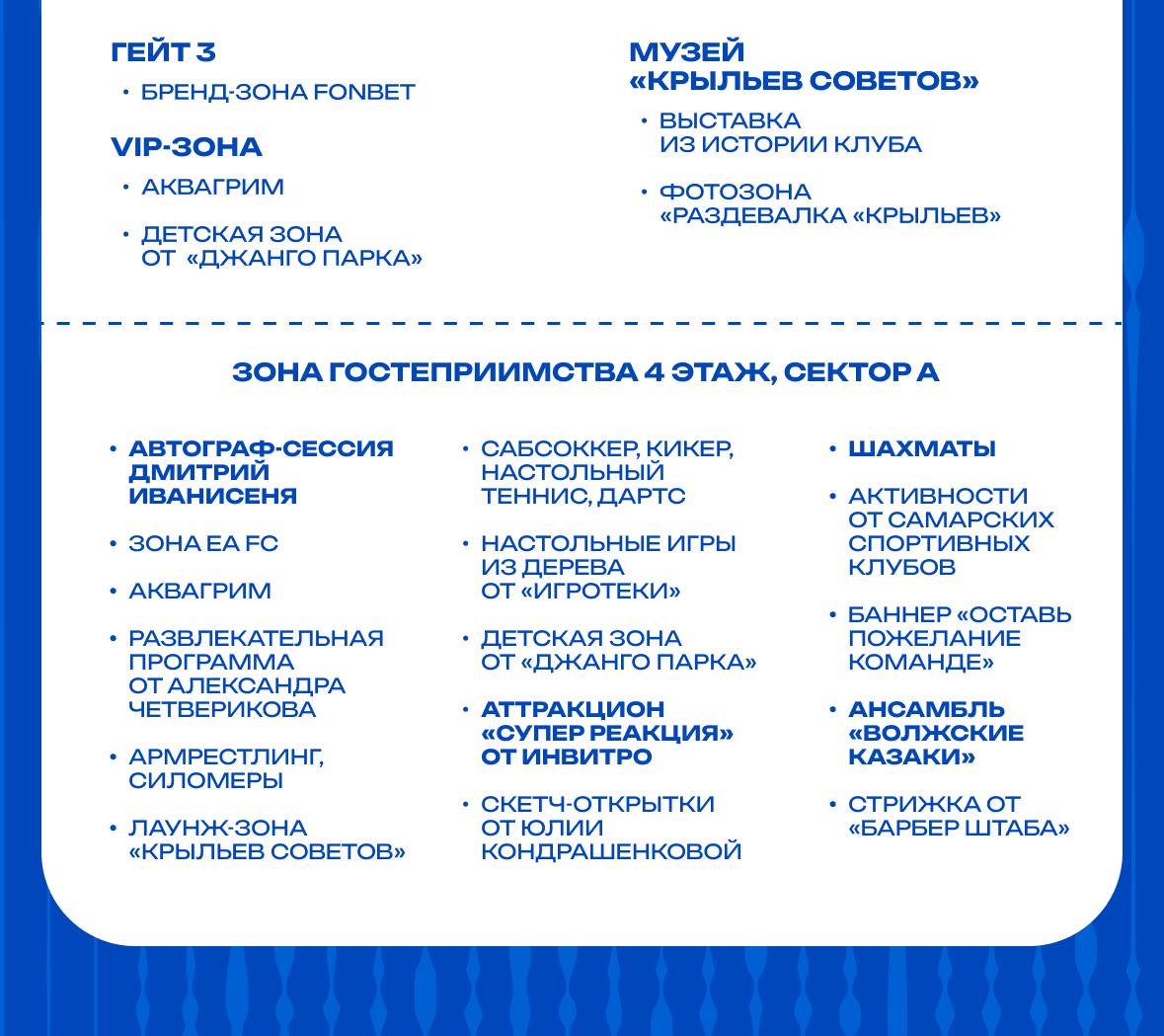 ГЕЙТ 3

• БРЕНД-ЗОНА FONBET

VIP-ЗОНА

• АКВАГРИМ

• ДЕТСКАЯ ЗОНА ОТ «ДЖАНГО ПАРКА»

МУЗЕЙ «КРЫЛЬЕВ СОВЕТОВ»

• ВЫСТАВКА ИЗ ИСТОРИИ КЛУБА

• ФОТОЗОНА «РАЗДЕВАЛКА «КРЫЛЬЕВ»

ЗОНА ГОСТЕПРИИМСТВА 4 ЭТАЖ, СЕКТОР А

• АВТОГРАФ-СЕССИЯ ДМИТРИЙ ИВАНИСЕНЯ

• ЗОНА EA FC

• АКВАГРИМ

• РАЗВЛЕКАТЕЛЬНАЯ ПРОГРАММА ОТ АЛЕКСАНДРА ЧЕТВЕРИКОВА

• АРМРЕСТЛИНГ, СИЛОМЕРЫ

• ЛАУНЖ-ЗОНА «КРЫЛЬЕВ СОВЕТОВ»

• САБСОККЕР, КИКЕР, НАСТОЛЬНЫЙ ТЕННИС, ДАРТС

• НАСТОЛЬНЫЕ ИГРЫ ИЗ ДЕРЕВА ОТ «ИГРОТЕКИ»

• ДЕТСКАЯ ЗОНА ОТ «ДЖАНГО ПАРКА»

• АТТРАКЦИОН «СУПЕР РЕАКЦИЯ» ОТ ИНВИТРО

• СКЕТЧ-ОТКРЫТКИ ОТ ЮЛИИ КОНДРАШЕНКОВОЙ

• ШАХМАТЫ

• АКТИВНОСТИ ОТ САМАРСКИХ СПОРТИВНЫХ КЛУБОВ

• БАННЕР «ОСТАВЬ ПОЖЕЛАНИЕ КОМАНДЕ»

• АНСАМБЛЬ «ВОЛЖСКИЕ КАЗАКИ»

• СТРИЖКА ОТ «БАРБЕР ШТАБА»